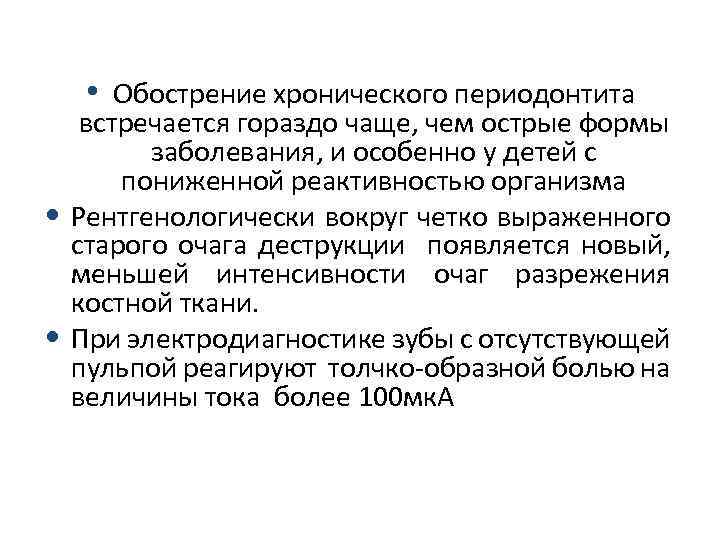 • Обострение хронического периодонтита встречается гораздо чаще, чем острые формы заболевания, и особенно у детей с пониженной реактивностью организма

• Рентгенологически вокруг четко выраженного старого очага деструкции появляется новый, меньшей интенсивности очаг разрежения костной ткани.

• При электродиагностике зубы с отсутствующей пульпой реагируют толчко-образной болью на величины тока более 100мкА